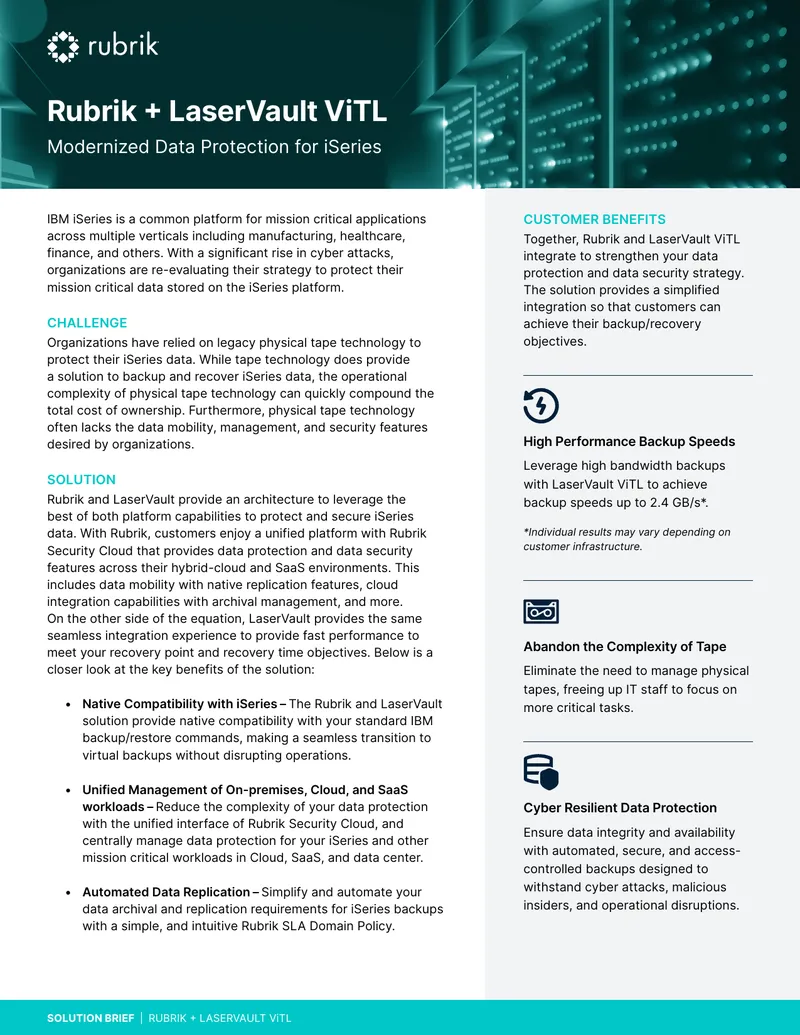 rubrik

Rubrik + LaserVault ViTL

Modernized Data Protection for iSeries

IBM iSeries is a common platform for mission critical applications across multiple verticals including manufacturing, healthcare, finance, and others. With a significant rise in cyber attacks, organizations are re-evaluating their strategy to protect their mission critical data stored on the iSeries platform.

CHALLENGE
Organizations have relied on legacy physical tape technology to protect their iSeries data. While tape technology does provide a solution to backup and recover iSeries data, the operational complexity of physical tape technology can quickly compound the total cost of ownership. Furthermore, physical tape technology often lacks the data mobility, management, and security features desired by organizations.

SOLUTION
Rubrik and LaserVault provide an architecture to leverage the best of both platform capabilities to protect and secure iSeries data. With Rubrik, customers enjoy a unified platform with Rubrik Security Cloud that provides data protection and data security features across their hybrid-cloud and SaaS environments. This includes data mobility with native replication features, cloud integration capabilities with archival management, and more. On the other side of the equation, LaserVault provides the same seamless integration experience to provide fast performance to meet your recovery point and recovery time objectives. Below is a closer look at the key benefits of the solution:

• Native Compatibility with iSeries – The Rubrik and LaserVault solution provide native compatibility with your standard IBM backup/restore commands, making a seamless transition to virtual backups without disrupting operations.

• Unified Management of On-premises, Cloud, and SaaS workloads – Reduce the complexity of your data protection with the unified interface of Rubrik Security Cloud, and centrally manage data protection for your iSeries and other mission critical workloads in Cloud, SaaS, and data center.

• Automated Data Replication – Simplify and automate your data archival and replication requirements for iSeries backups with a simple, and intuitive Rubrik SLA Domain Policy.

CUSTOMER BENEFITS
Together, Rubrik and LaserVault ViTL integrate to strengthen your data protection and data security strategy. The solution provides a simplified integration so that customers can achieve their backup/recovery objectives.

High Performance Backup Speeds
Leverage high bandwidth backups with LaserVault ViTL to achieve backup speeds up to 2.4 GB/s*.

*Individual results may vary depending on customer infrastructure.

Abandon the Complexity of Tape
Eliminate the need to manage physical tapes, freeing up IT staff to focus on more critical tasks.

Cyber Resilient Data Protection
Ensure data integrity and availability with automated, secure, and access-controlled backups designed to withstand cyber attacks, malicious insiders, and operational disruptions.

SOLUTION BRIEF | RUBRIK + LASERVAULT ViTL